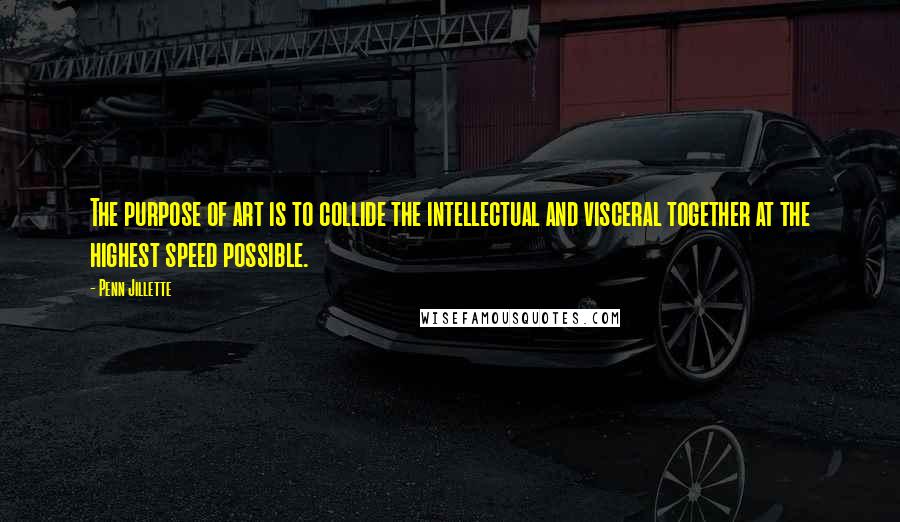 The purpose of art is to collide the intellectual and visceral together at the highest speed possible.

- Penn Jillette

WISEFAMOUSQUOTES.COM